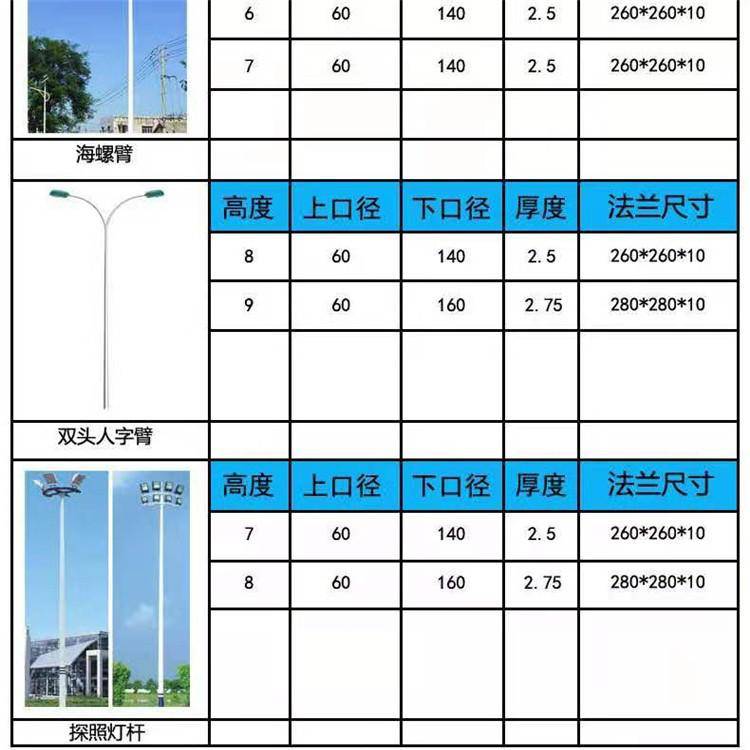 | | | | | |
|---|---|---|---|---|
| 6 | 60 | 140 | 2.5 | 260\*260\*10 |
| 7 | 60 | 140 | 2.5 | 260\*260\*10 |

海螺臂

| 高度 | 上口径 | 下口径 | 厚度 | 法兰尺寸 |
|---|---|---|---|---|
| 8 | 60 | 140 | 2.5 | 260\*260\*10 |
| 9 | 60 | 160 | 2.75 | 280\*280\*10 |

双头人字臂

| 高度 | 上口径 | 下口径 | 厚度 | 法兰尺寸 |
|---|---|---|---|---|
| 7 | 60 | 140 | 2.5 | 260\*260\*10 |
| 8 | 60 | 160 | 2.75 | 280\*280\*10 |

探照灯杆